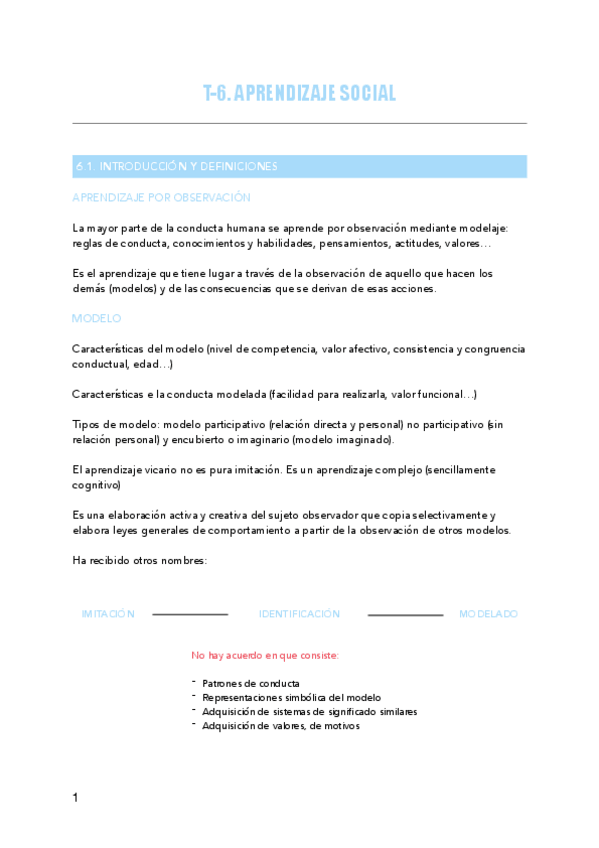 T-6. APRENDIZAJE SOCIAL

6.1. INTRODUCCIÓN Y DEFINICIONES

APRENDIZAJE POR OBSERVACIÓN

La mayor parte de la conducta humana se aprende por observación mediante modelaje: reglas de conducta, conocimientos y habilidades, pensamientos, actitudes, valores…

Es el aprendizaje que tiene lugar a través de la observación de aquello que hacen los demás (modelos) y de las consecuencias que se derivan de esas acciones.

MODELO

Características del modelo (nivel de competencia, valor afectivo, consistencia y congruencia conductual, edad…)

Características e la conducta modelada (facilidad para realizarla, valor funcional…)

Tipos de modelo: modelo participativo (relación directa y personal) no participativo (sin relación personal) y encubierto o imaginario (modelo imaginado).

El aprendizaje vicario no es pura imitación. Es un aprendizaje complejo (sencillamente cognitivo)

Es una elaboración activa y creativa del sujeto observador que copia selectivamente y elabora leyes generales de comportamiento a partir de la observación de otros modelos.

Ha recibido otros nombres:

IMITACIÓN IDENTIFICACIÓN MODELADO

No hay acuerdo en que consiste:

- Patrones de conducta
- Representaciones simbólica del modelo
- Adquisición de sistemas de significado similares
- Adquisición de valores, de motivos

1